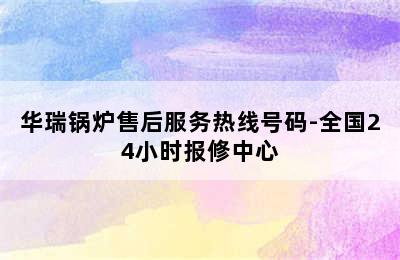 华瑞锅炉售后服务热线号码-全国24小时报修中心